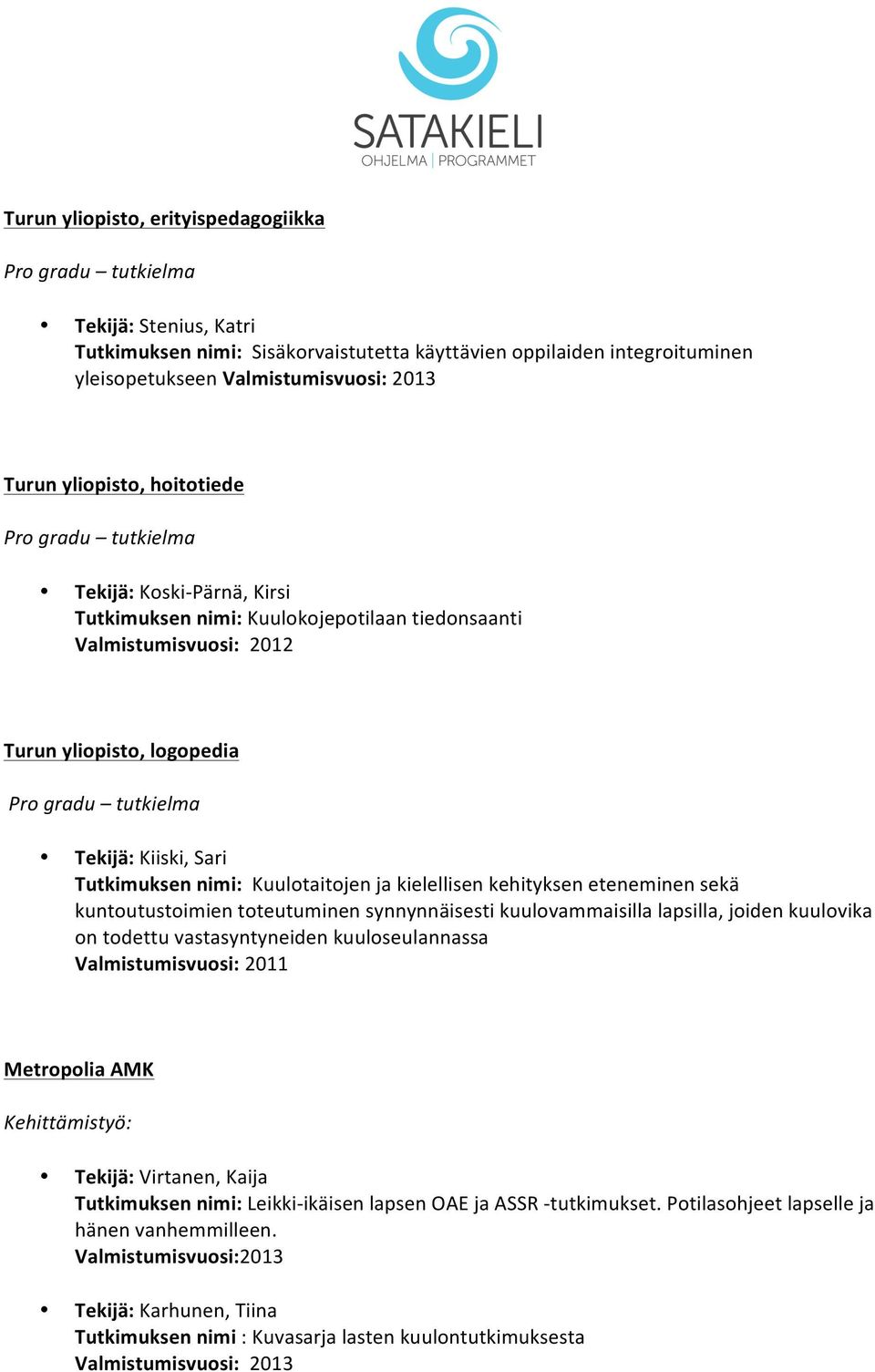 SATAKIELI
OHJELMA | PROGRAMMET

Turun yliopisto, erityispedagogiikka

Pro gradu – tutkielma

• Tekijä: Stenius, Katri
Tutkimuksen nimi: Sisäkorvaistutetta käyttävien oppilaiden integroituminen yleisopetukseen Valmistumisvuosi: 2013

Turun yliopisto, hoitotiede

Pro gradu – tutkielma

• Tekijä: Koski-Pärnä, Kirsi
Tutkimuksen nimi: Kuulokojepotilaan tiedonsaanti
Valmistumisvuosi: 2012

Turun yliopisto, logopedia

Pro gradu – tutkielma

• Tekijä: Kiiski, Sari
Tutkimuksen nimi: Kuulotaitojen ja kielellisen kehityksen eteneminen sekä kuntoutustoimien toteutuminen synnynnäisesti kuulovammaisilla lapsilla, joiden kuulovika on todettu vastasyntyneiden kuuloseulannassa
Valmistumisvuosi: 2011

Metropolia AMK

Kehittämistyö:

• Tekijä: Virtanen, Kaija
Tutkimuksen nimi: Leikki-ikäisen lapsen OAE ja ASSR -tutkimukset. Potilasohjeet lapselle ja hänen vanhemmilleen.
Valmistumisvuosi:2013

• Tekijä: Karhunen, Tiina
Tutkimuksen nimi : Kuvasarja lasten kuulontutkimuksesta
Valmistumisvuosi: 2013